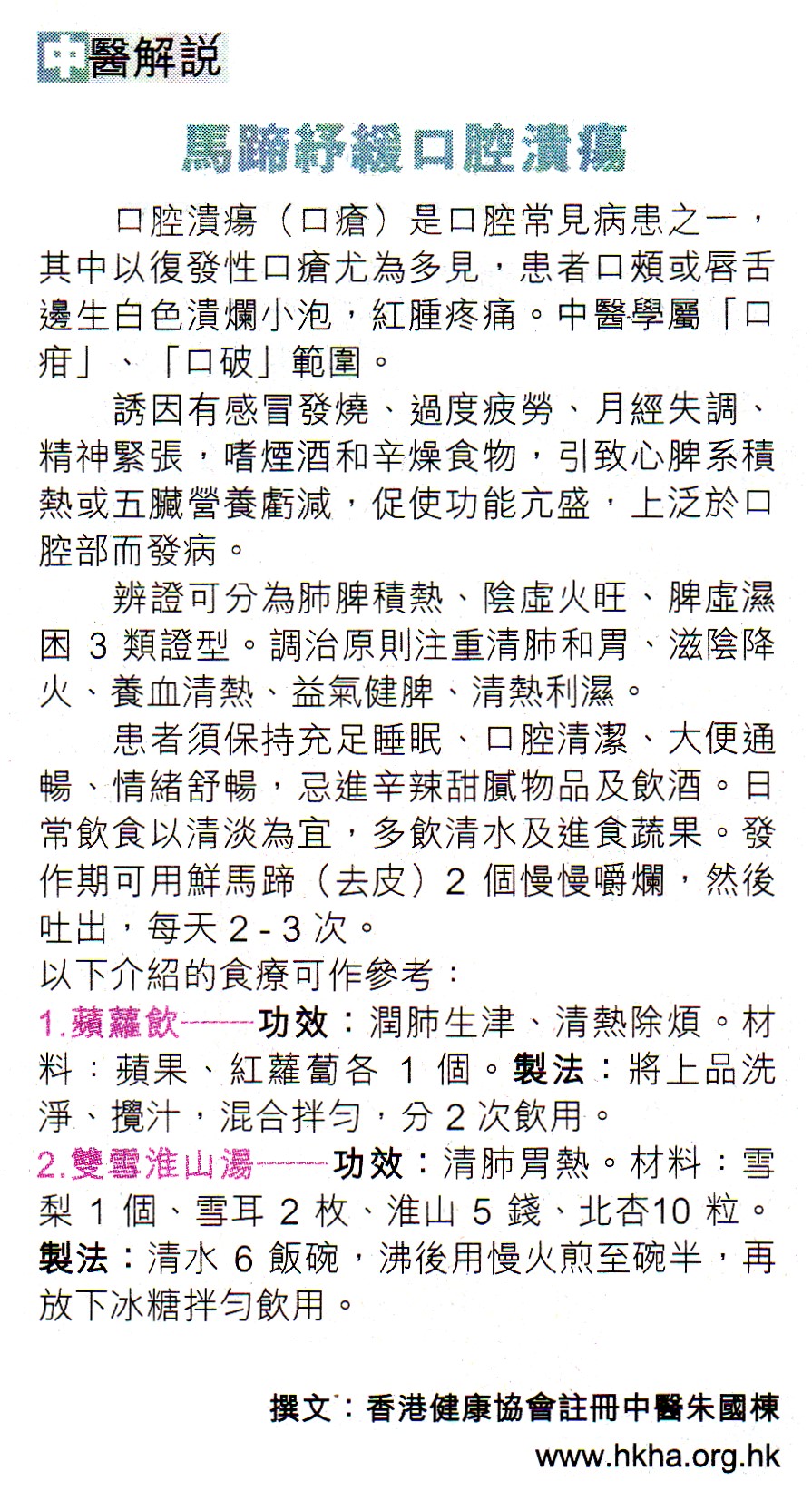 中醫解說

馬蹄紓緩口腔潰瘍

口腔潰瘍（口瘡）是口腔常見病患之一，其中以復發性口瘡尤為多見，患者口頰或唇舌邊生白色潰爛小泡，紅腫疼痛。中醫學屬「口疳」、「口破」範圍。

誘因有感冒發燒、過度疲勞、月經失調、精神緊張，嗜煙酒和辛燥食物，引致心脾系積熱或五臟營養虧減，促使功能亢盛，上泛於口腔部而發病。

辨證可分為肺脾積熱、陰虛火旺、脾虛濕困 3 類證型。調治原則注重清肺和胃、滋陰降火、養血清熱、益氣健脾、清熱利濕。

患者須保持充足睡眠、口腔清潔、大便通暢、情緒舒暢，忌進辛辣甜膩物品及飲酒。日常飲食以清淡為宜，多飲清水及進食蔬果。發作期可用鮮馬蹄（去皮）2 個慢慢嚼爛，然後吐出，每天 2 - 3 次。
以下介紹的食療可作參考：
1.蘋蘿飲——功效：潤肺生津、清熱除煩。材料：蘋果、紅蘿蔔各 1 個。製法：將上品洗淨、攪汁，混合拌勻，分 2 次飲用。
2.雙雪淮山湯——功效：清肺胃熱。材料：雪梨 1 個、雪耳 2 枚、淮山 5 錢、北杏10 粒。製法：清水 6 飯碗，沸後用慢火煎至碗半，再放下冰糖拌勻飲用。

撰文：香港健康協會註冊中醫朱國棟
www.hkha.org.hk